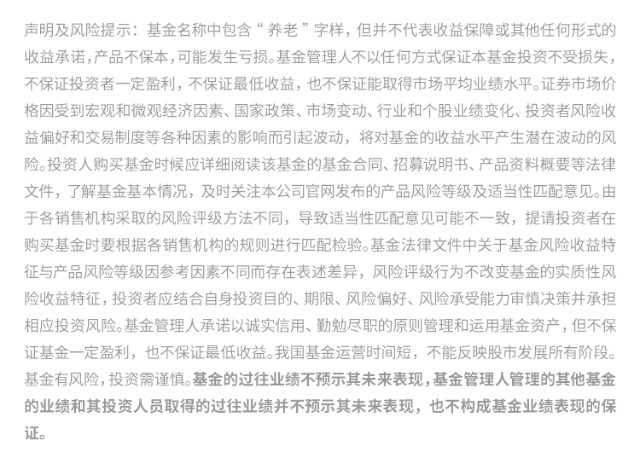 声明及风险提示：基金名称中包含“养老”字样，但并不代表收益保障或其他任何形式的收益承诺，产品不保本，可能发生亏损。基金管理人不以任何方式保证本基金投资不受损失，不保证投资者一定盈利，不保证最低收益，也不保证能取得市场平均业绩水平。证券市场价格因受到宏观和微观经济因素、国家政策、市场变动、行业和个股业绩变化、投资者风险收益偏好和交易制度等各种因素的影响而引起波动，将对基金的收益水平产生潜在波动的风险。投资人购买基金时候应详细阅读该基金的基金合同、招募说明书、产品资料概要等法律文件，了解基金基本情况，及时关注本公司官网发布的产品风险等级及适当性匹配意见。由于各销售机构采取的风险评级方法不同，导致适当性匹配意见可能不一致，提请投资者在购买基金时要根据各销售机构的规则进行匹配检验。基金法律文件中关于基金风险收益特征与产品风险等级因参考因素不同而存在表述差异，风险评级行为不改变基金的实质性风险收益特征，投资者应结合自身投资目的、期限、风险偏好、风险承受能力审慎决策并承担相应投资风险。基金管理人承诺以诚实信用、勤勉尽职的原则管理和运用基金资产，但不保证基金一定盈利，也不保证最低收益。我国基金运营时间短，不能反映股市发展所有阶段。基金有风险，投资需谨慎。基金的过往业绩不预示其未来表现，基金管理人管理的其他基金的业绩和其投资人员取得的过往业绩并不预示其未来表现，也不构成基金业绩表现的保证。